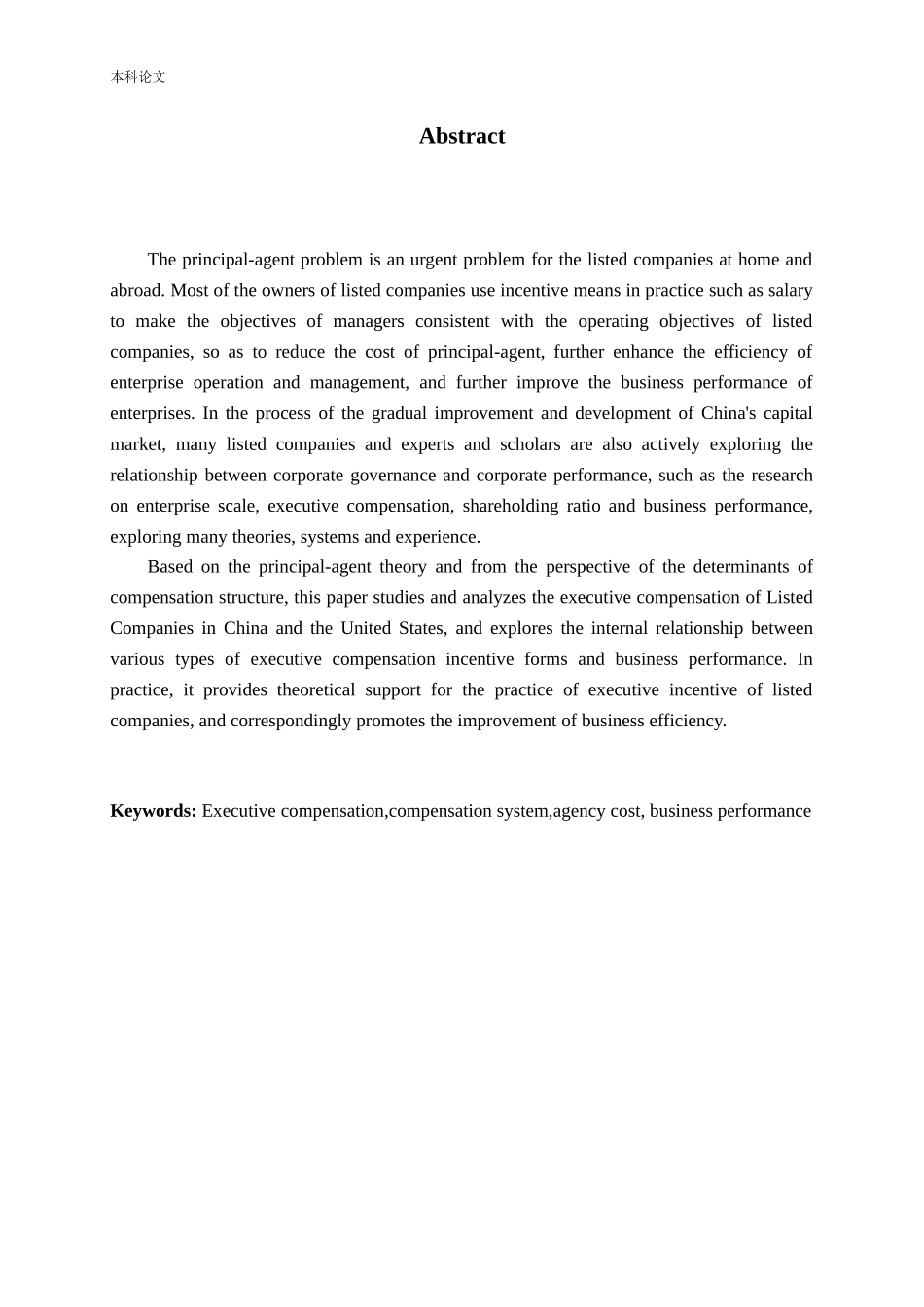 本科论文

Abstract

The principal-agent problem is an urgent problem for the listed companies at home and abroad. Most of the owners of listed companies use incentive means in practice such as salary to make the objectives of managers consistent with the operating objectives of listed companies, so as to reduce the cost of principal-agent, further enhance the efficiency of enterprise operation and management, and further improve the business performance of enterprises. In the process of the gradual improvement and development of China's capital market, many listed companies and experts and scholars are also actively exploring the relationship between corporate governance and corporate performance, such as the research on enterprise scale, executive compensation, shareholding ratio and business performance, exploring many theories, systems and experience.

Based on the principal-agent theory and from the perspective of the determinants of compensation structure, this paper studies and analyzes the executive compensation of Listed Companies in China and the United States, and explores the internal relationship between various types of executive compensation incentive forms and business performance. In practice, it provides theoretical support for the practice of executive incentive of listed companies, and correspondingly promotes the improvement of business efficiency.

Keywords: Executive compensation,compensation system,agency cost, business performance